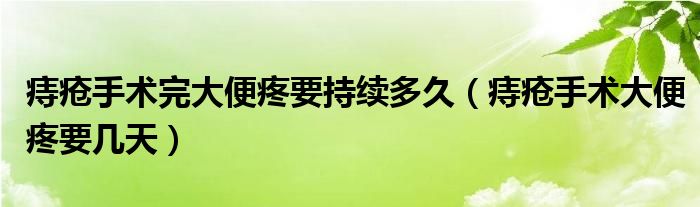 痔疮手术完大便疼要持续多久（痔疮手术大便疼要几天）